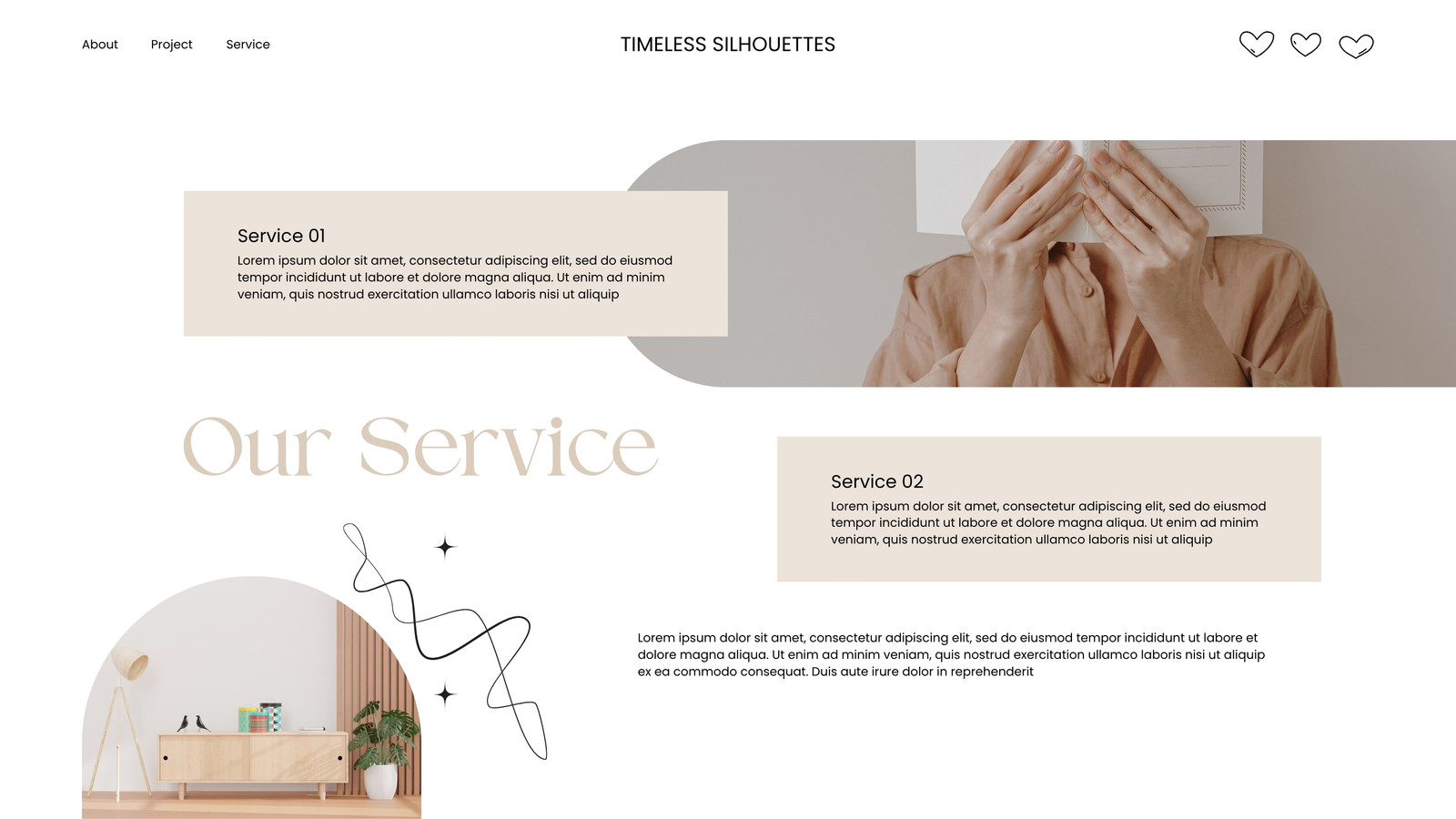 About Project Service

TIMELESS SILHOUETTES

Service 01

Lorem ipsum dolor sit amet, consectetur adipiscing elit, sed do eiusmod tempor incididunt ut labore et dolore magna aliqua. Ut enim ad minim veniam, quis nostrud exercitation ullamco laboris nisi ut aliquip

Our Service

Service 02

Lorem ipsum dolor sit amet, consectetur adipiscing elit, sed do eiusmod tempor incididunt ut labore et dolore magna aliqua. Ut enim ad minim veniam, quis nostrud exercitation ullamco laboris nisi ut aliquip

Lorem ipsum dolor sit amet, consectetur adipiscing elit, sed do eiusmod tempor incididunt ut labore et dolore magna aliqua. Ut enim ad minim veniam, quis nostrud exercitation ullamco laboris nisi ut aliquip ex ea commodo consequat. Duis aute irure dolor in reprehenderit